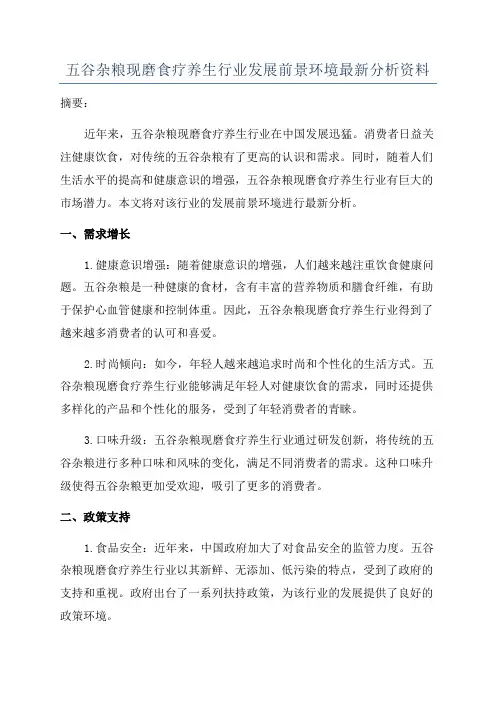 五谷杂粮现磨食疗养生行业发展前景环境最新分析资料

摘要：

近年来，五谷杂粮现磨食疗养生行业在中国发展迅猛。消费者日益关注健康饮食，对传统的五谷杂粮有了更高的认识和需求。同时，随着人们生活水平的提高和健康意识的增强，五谷杂粮现磨食疗养生行业有巨大的市场潜力。本文将对该行业的发展前景环境进行最新分析。

一、需求增长

1.健康意识增强：随着健康意识的增强，人们越来越注重饮食健康问题。五谷杂粮是一种健康的食材，含有丰富的营养物质和膳食纤维，有助于保护心血管健康和控制体重。因此，五谷杂粮现磨食疗养生行业得到了越来越多消费者的认可和喜爱。

2.时尚倾向：如今，年轻人越来越追求时尚和个性化的生活方式。五谷杂粮现磨食疗养生行业能够满足年轻人对健康饮食的需求，同时还提供多样化的产品和个性化的服务，受到了年轻消费者的青睐。

3.口味升级：五谷杂粮现磨食疗养生行业通过研发创新，将传统的五谷杂粮进行多种口味和风味的变化，满足不同消费者的需求。这种口味升级使得五谷杂粮更加受欢迎，吸引了更多的消费者。

二、政策支持

1.食品安全：近年来，中国政府加大了对食品安全的监管力度。五谷杂粮现磨食疗养生行业以其新鲜、无添加、低污染的特点，受到了政府的支持和重视。政府出台了一系列扶持政策，为该行业的发展提供了良好的政策环境。